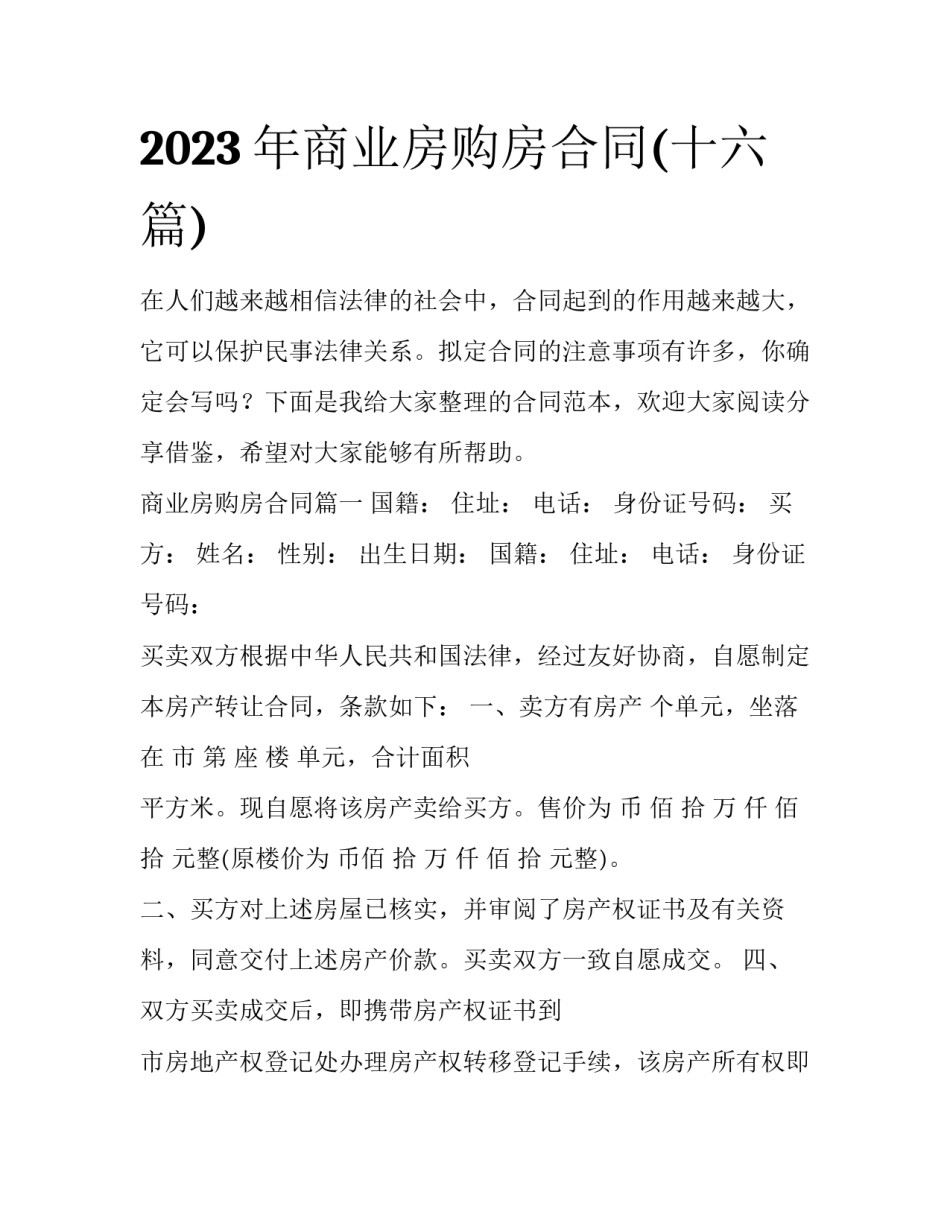 2023 年商业房购房合同(十六篇)

在人们越来越相信法律的社会中，合同起到的作用越来越大，它可以保护民事法律关系。拟定合同的注意事项有许多，你确定会写吗？下面是我给大家整理的合同范本，欢迎大家阅读分享借鉴，希望对大家能够有所帮助。

商业房购房合同篇一 国籍： 住址： 电话： 身份证号码： 买方： 姓名： 性别： 出生日期： 国籍： 住址： 电话： 身份证号码：

买卖双方根据中华人民共和国法律，经过友好协商，自愿制定本房产转让合同，条款如下： 一、卖方有房产 个单元，坐落在 市 第 座 楼 单元，合计面积

平方米。现自愿将该房产卖给买方。售价为 币 佰 拾 万 仟 佰 拾 元整(原楼价为 币佰 拾 万 仟 佰 拾 元整)。

二、买方对上述房屋已核实，并审阅了房产权证书及有关资料，同意交付上述房产价款。买卖双方一致自愿成交。 四、双方买卖成交后，即携带房产权证书到

市房地产权登记处办理房产权转移登记手续，该房产所有权即